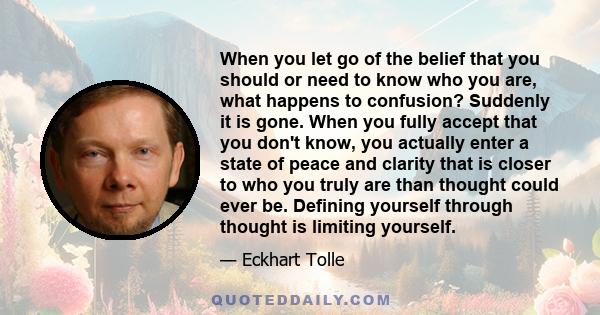 When you let go of the belief that you should or need to know who you are, what happens to confusion? Suddenly it is gone. When you fully accept that you don't know, you actually enter a state of peace and clarity that is closer to who you truly are than thought could ever be. Defining yourself through thought is limiting yourself.

— Eckhart Tolle

QUOTEDDAILY.COM